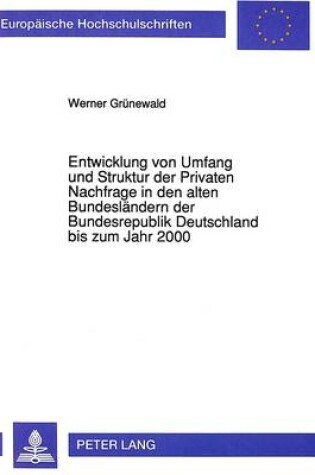 Europäische Hochschulschriften

Werner Grünewald

Entwicklung von Umfang und Struktur der Privaten Nachfrage in den alten Bundesländern der Bundesrepublik Deutschland bis zum Jahr 2000

PETER LANG